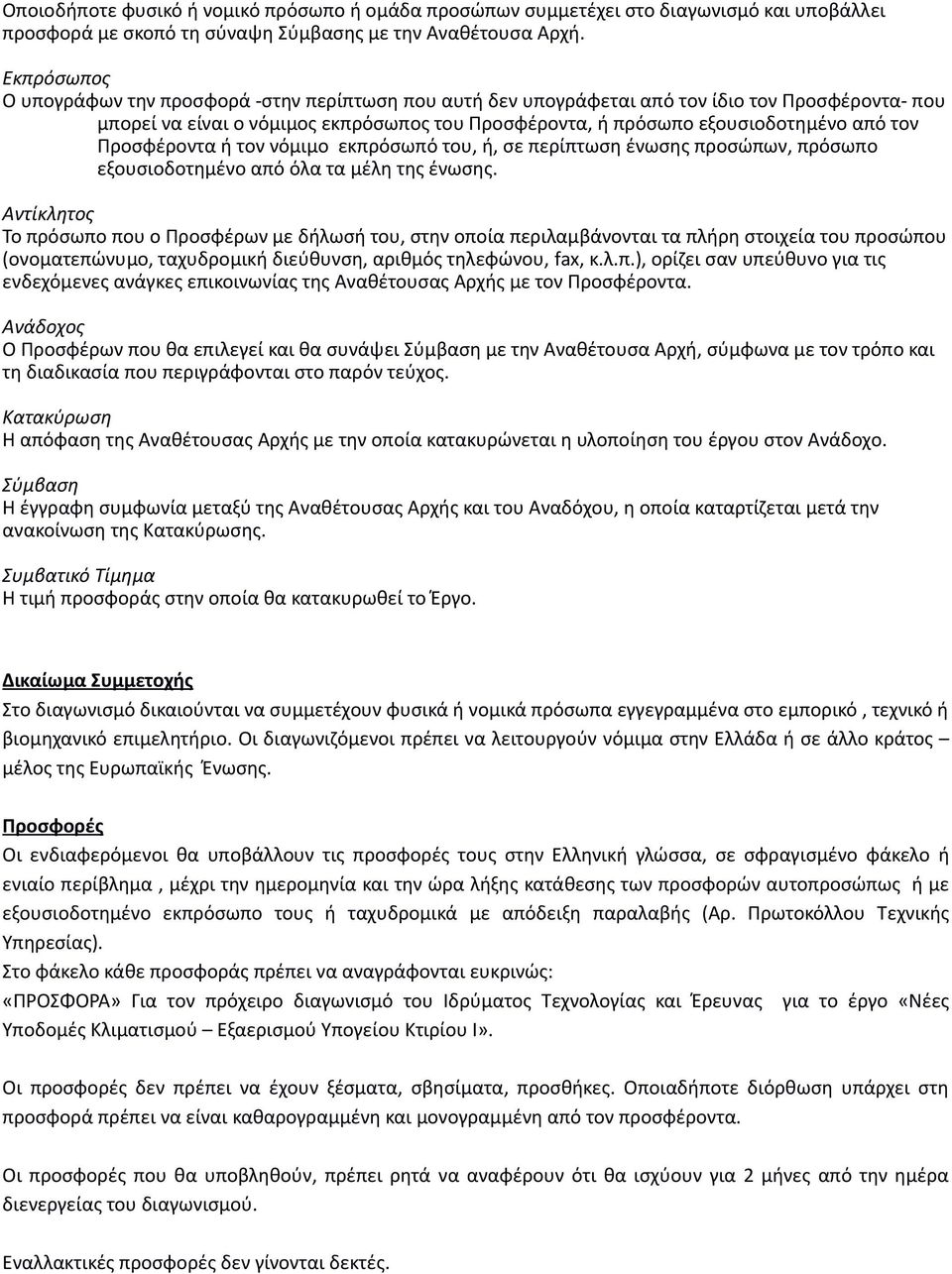 Οποιοδήποτε φυσικό ή νομικό πρόσωπο ή ομάδα προσώπων συμμετέχει στο διαγωνισμό και υποβάλλει προσφορά με σκοπό τη σύναψη Σύμβασης με την Αναθέτουσα Αρχή.

Εκπρόσωπος
Ο υπογράφων την προσφορά -στην περίπτωση που αυτή δεν υπογράφεται από τον ίδιο τον Προσφέροντα- που μπορεί να είναι ο νόμιμος εκπρόσωπος του Προσφέροντα, ή πρόσωπο εξουσιοδοτημένο από τον Προσφέροντα ή τον νόμιμο εκπρόσωπό του, ή, σε περίπτωση ένωσης προσώπων, πρόσωπο εξουσιοδοτημένο από όλα τα μέλη της ένωσης.

Αντίκλητος
Το πρόσωπο που ο Προσφέρων με δήλωσή του, στην οποία περιλαμβάνονται τα πλήρη στοιχεία του προσώπου (ονοματεπώνυμο, ταχυδρομική διεύθυνση, αριθμός τηλεφώνου, fax, κ.λ.π.), ορίζει σαν υπεύθυνο για τις ενδεχόμενες ανάγκες επικοινωνίας της Αναθέτουσας Αρχής με τον Προσφέροντα.

Ανάδοχος
Ο Προσφέρων που θα επιλεγεί και θα συνάψει Σύμβαση με την Αναθέτουσα Αρχή, σύμφωνα με τον τρόπο και τη διαδικασία που περιγράφονται στο παρόν τεύχος.

Κατακύρωση
Η απόφαση της Αναθέτουσας Αρχής με την οποία κατακυρώνεται η υλοποίηση του έργου στον Ανάδοχο.

Σύμβαση
Η έγγραφη συμφωνία μεταξύ της Αναθέτουσας Αρχής και του Αναδόχου, η οποία καταρτίζεται μετά την ανακοίνωση της Κατακύρωσης.

Συμβατικό Τίμημα
Η τιμή προσφοράς στην οποία θα κατακυρωθεί το Έργο.

Δικαίωμα Συμμετοχής
Στο διαγωνισμό δικαιούνται να συμμετέχουν φυσικά ή νομικά πρόσωπα εγγεγραμμένα στο εμπορικό , τεχνικό ή βιομηχανικό επιμελητήριο. Οι διαγωνιζόμενοι πρέπει να λειτουργούν νόμιμα στην Ελλάδα ή σε άλλο κράτος – μέλος της Ευρωπαϊκής Ένωσης.

Προσφορές
Οι ενδιαφερόμενοι θα υποβάλλουν τις προσφορές τους στην Ελληνική γλώσσα, σε σφραγισμένο φάκελο ή ενιαίο περίβλημα , μέχρι την ημερομηνία και την ώρα λήξης κατάθεσης των προσφορών αυτοπροσώπως ή με εξουσιοδοτημένο εκπρόσωπο τους ή ταχυδρομικά με απόδειξη παραλαβής (Αρ. Πρωτοκόλλου Τεχνικής Υπηρεσίας).
Στο φάκελο κάθε προσφοράς πρέπει να αναγράφονται ευκρινώς:
«ΠΡΟΣΦΟΡΑ» Για τον πρόχειρο διαγωνισμό του Ιδρύματος Τεχνολογίας και Έρευνας για το έργο «Νέες Υποδομές Κλιματισμού – Εξαερισμού Υπογείου Κτιρίου Ι».

Οι προσφορές δεν πρέπει να έχουν ξέσματα, σβησίματα, προσθήκες. Οποιαδήποτε διόρθωση υπάρχει στη προσφορά πρέπει να είναι καθαρογραμμένη και μονογραμμένη από τον προσφέροντα.

Οι προσφορές που θα υποβληθούν, πρέπει ρητά να αναφέρουν ότι θα ισχύουν για 2 μήνες από την ημέρα διενεργείας του διαγωνισμού.

Εναλλακτικές προσφορές δεν γίνονται δεκτές.